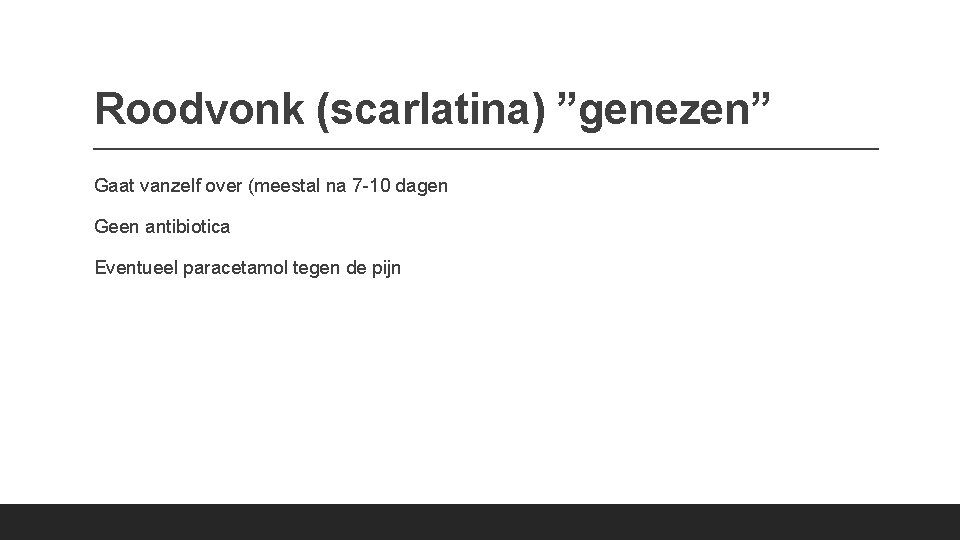 Roodvonk (scarlatina) ”genezen”

Gaat vanzelf over (meestal na 7-10 dagen

Geen antibiotica

Eventueel paracetamol tegen de pijn